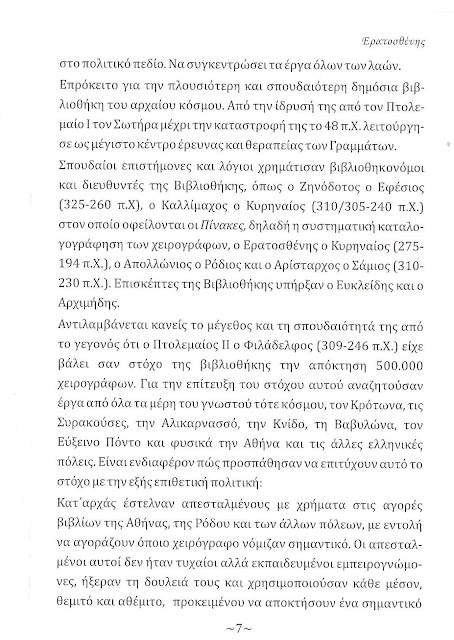 Ερατοσθένης

στο πολιτικό πεδίο. Να συγκεντρώσει τα έργα όλων των λαών.

Επρόκειτο για την πλουσιότερη και σπουδαιότερη δημόσια βιβλιοθήκη του αρχαίου κόσμου. Από την ίδρυσή της από τον Πτολεμαίο Ι τον Σωτήρα μέχρι την καταστροφή της το 48 π.Χ. λειτούργησε ως μέγιστο κέντρο έρευνας και θεραπείας των Γραμμάτων.

Σπουδαίοι επιστήμονες και λόγιοι χρημάτισαν βιβλιοθηκονόμοι και διευθυντές της Βιβλιοθήκης, όπως ο Ζηνόδοτος ο Εφέσιος (325-260 π.Χ), ο Καλλίμαχος ο Κυρηναίος (310/305-240 π.Χ.) στον οποίο οφείλονται οι Πίνακες, δηλαδή η συστηματική καταλογογράφηση των χειρογράφων, ο Ερατοσθένης ο Κυρηναίος (275-194 π.Χ.), ο Απολλώνιος ο Ρόδιος και ο Αρίσταρχος ο Σάμιος (310-230 π.Χ.). Επισκέπτες της Βιβλιοθήκης υπήρξαν ο Ευκλείδης και ο Αρχιμήδης.

Αντιλαμβάνεται κανείς το μέγεθος και τη σπουδαιότητά της από το γεγονός ότι ο Πτολεμαίος ΙΙ ο Φιλάδελφος (309-246 π.Χ.) είχε βάλει σαν στόχο της βιβλιοθήκης την απόκτηση 500.000 χειρογράφων. Για την επίτευξη του στόχου αυτού αναζητούσαν έργα από όλα τα μέρη του γνωστού τότε κόσμου, τον Κρότωνα, τις Συρακούσες, την Αλικαρνασσό, την Κνίδο, τη Βαβυλώνα, τον Εύξεινο Πόντο και φυσικά την Αθήνα και τις άλλες ελληνικές πόλεις. Είναι ενδιαφέρον πώς προσπάθησαν να επιτύχουν αυτό το στόχο με την εξής επιθετική πολιτική:

Κατ΄αρχάς έστελναν απεσταλμένους με χρήματα στις αγορές βιβλίων της Αθήνας, της Ρόδου και των άλλων πόλεων, με εντολή να αγοράζουν όποιο χειρόγραφο νόμιζαν σημαντικό. Οι απεσταλμένοι αυτοί δεν ήταν τυχαίοι αλλά εκπαιδευμένοι εμπειρογνώμονες, ήξεραν τη δουλειά τους και χρησιμοποιούσαν κάθε μέσον, θεμιτό και αθέμιτο, προκειμένου να αποκτήσουν ένα σημαντικό

~7~